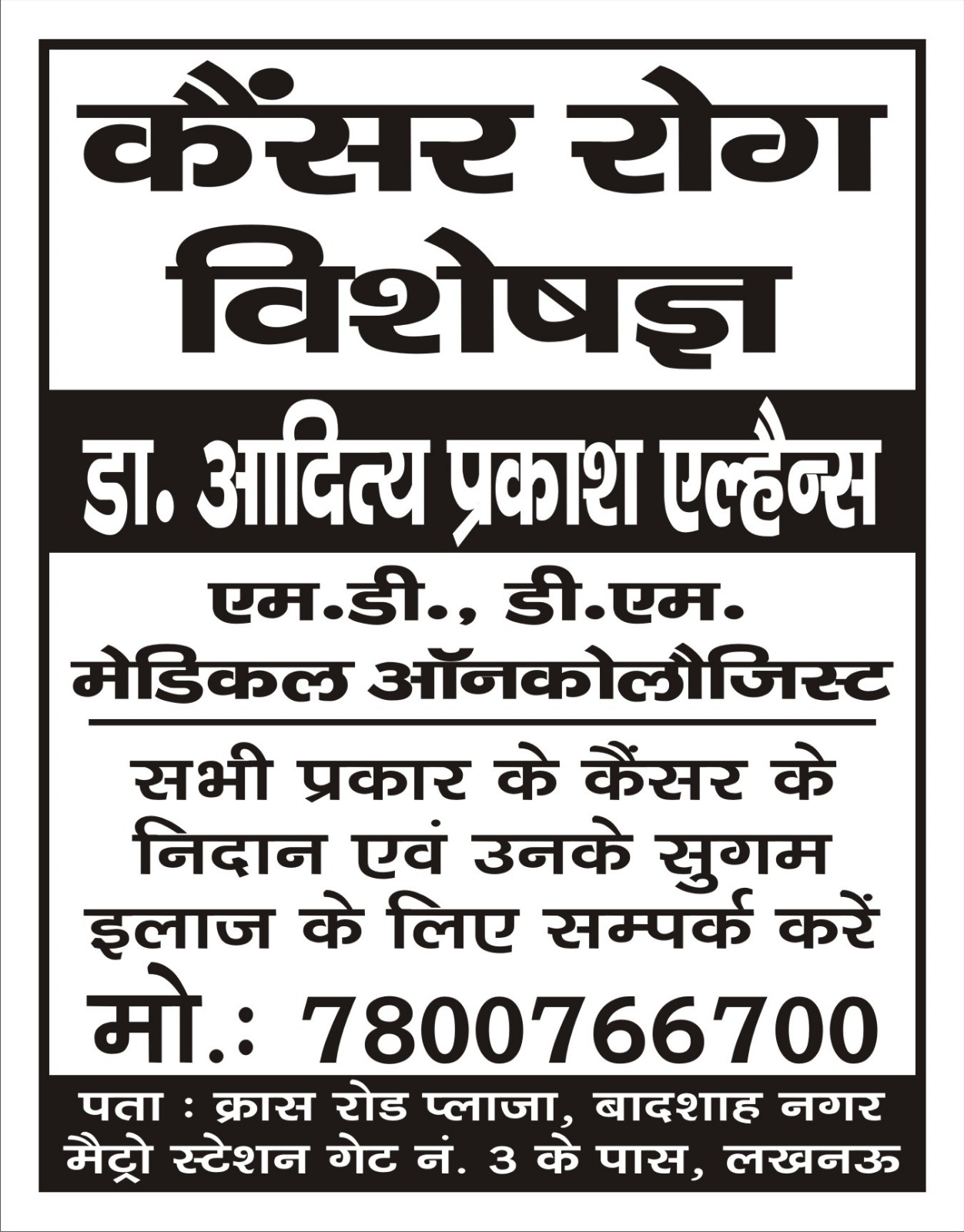 कैंसर रोग विशेषज्ञ

डा. आदित्य प्रकाश एल्हैन्स

एम.डी., डी.एम.
मेडिकल ऑनकोलौजिस्ट

सभी प्रकार के कैंसर के निदान एवं उनके सुगम इलाज के लिए सम्पर्क करें

मो.: 7800766700

पता : क्रास रोड प्लाजा, बादशाह नगर मैट्रो स्टेशन गेट नं. 3 के पास, लखनऊ